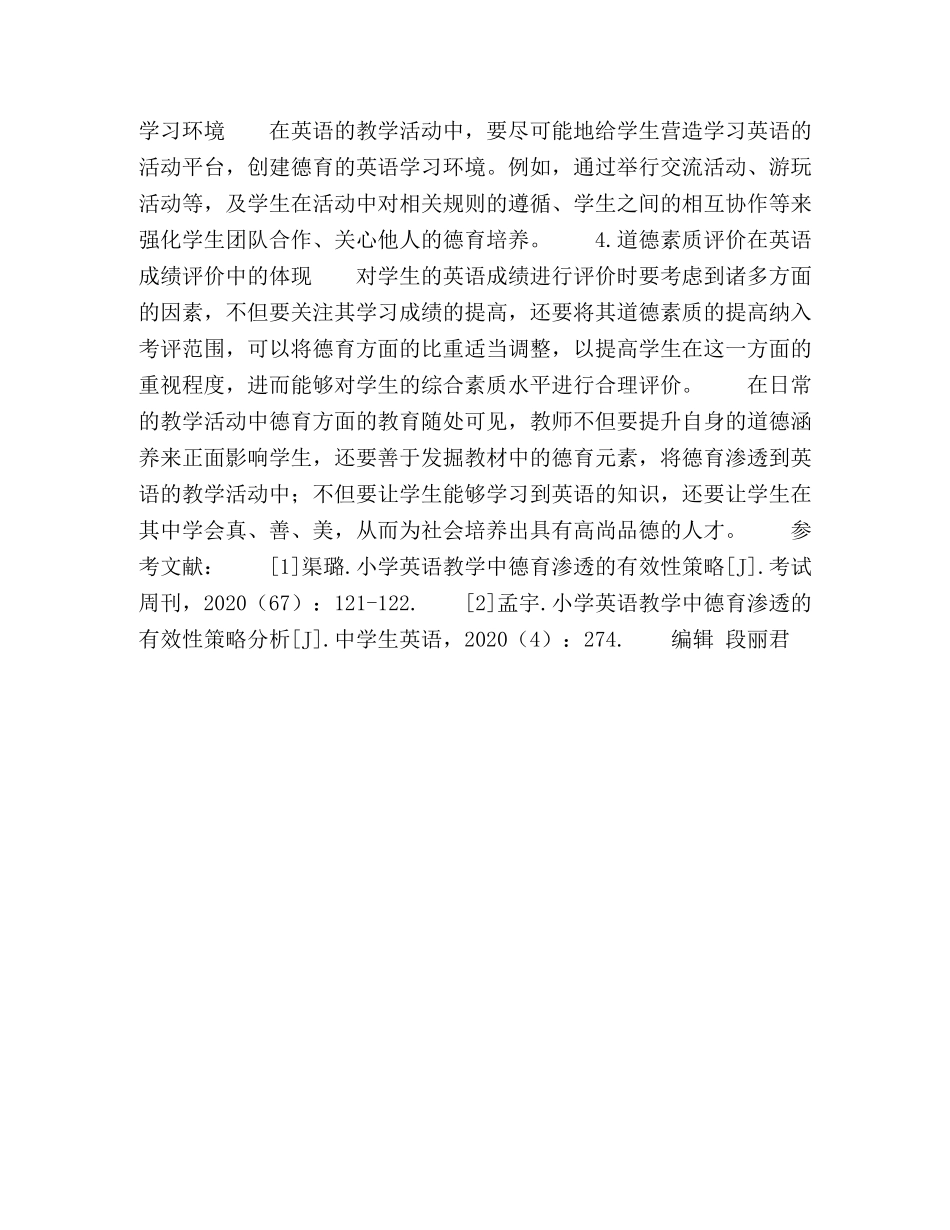 学习环境　　在英语的教学活动中，要尽可能地给学生营造学习英语的活动平台，创建德育的英语学习环境。例如，通过举行交流活动、游玩活动等，及学生在活动中对相关规则的遵循、学生之间的相互协作等来强化学生团队合作、关心他人的德育培养。　　4.道德素质评价在英语成绩评价中的体现　　对学生的英语成绩进行评价时要考虑到诸多方面的因素，不但要关注其学习成绩的提高，还要将其道德素质的提高纳入考评范围，可以将德育方面的比重适当调整，以提高学生在这一方面的重视程度，进而能够对学生的综合素质水平进行合理评价。　　在日常的教学活动中德育方面的教育随处可见，教师不但要提升自身的道德涵养来正面影响学生，还要善于发掘教材中的德育元素，将德育渗透到英语的教学活动中；不但要让学生能够学习到英语的知识，还要让学生在其中学会真、善、美，从而为社会培养出具有高尚品德的人才。　　参考文献：　　[1]渠璐.小学英语教学中德育渗透的有效性策略[J].考试周刊，2020（67）：121-122.　　[2]孟宇.小学英语教学中德育渗透的有效性策略分析[J].中学生英语，2020（4）：274.　　编辑 段丽君